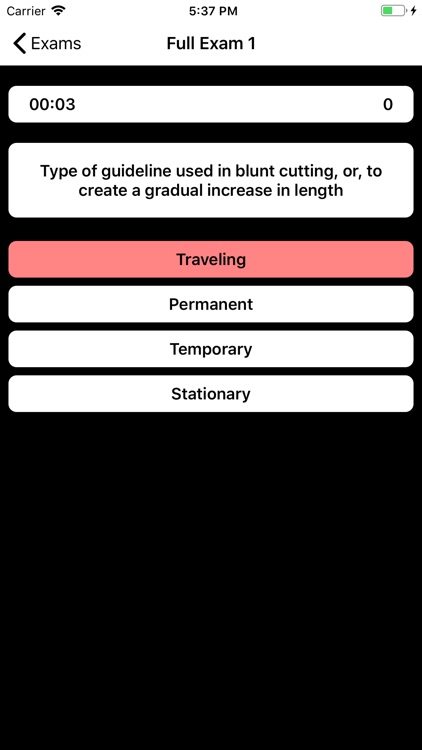 Carrier 5:37 PM

Exams Full Exam 1

00:03 0

Type of guideline used in blunt cutting, or, to create a gradual increase in length

Traveling

Permanent

Temporary

Stationary